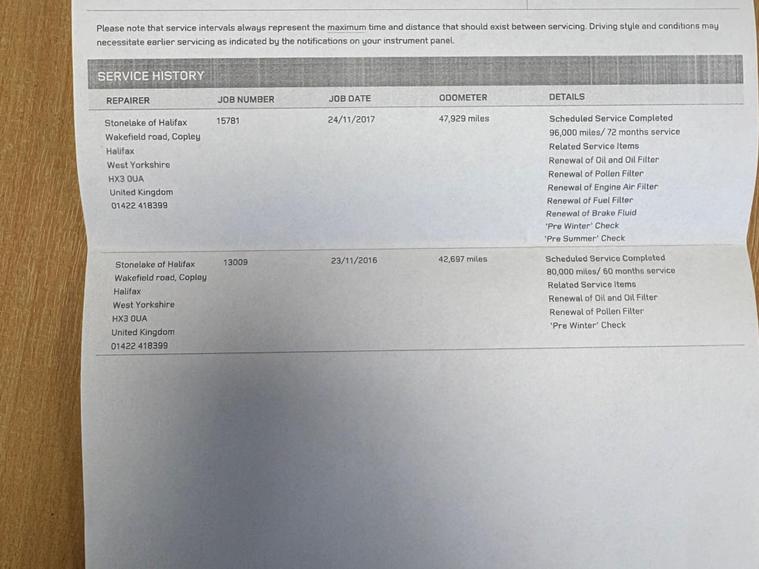 Please note that service intervals always represent the maximum time and distance that should exist between servicing. Driving style and conditions may necessitate earlier servicing as indicated by the notifications on your instrument panel.

SERVICE HISTORY

| REPAIRER | JOB NUMBER | JOB DATE | ODOMETER | DETAILS |
|---|---|---|---|---|
| Stonelake of Halifax Wakefield road, Copley Halifax West Yorkshire HX3 0UA United Kingdom 01422 418399 | 15781 | 24/11/2017 | 47,929 miles | Scheduled Service Completed 96,000 miles/ 72 months service Related Service Items Renewal of Oil and Oil Filter Renewal of Pollen Filter Renewal of Engine Air Filter Renewal of Fuel Filter Renewal of Brake Fluid 'Pre Winter' Check 'Pre Summer' Check |
| Stonelake of Halifax Wakefield road, Copley Halifax West Yorkshire HX3 0UA United Kingdom 01422 418399 | 13009 | 23/11/2016 | 42,697 miles | Scheduled Service Completed 80,000 miles/ 60 months service Related Service Items Renewal of Oil and Oil Filter Renewal of Pollen Filter 'Pre Winter' Check |